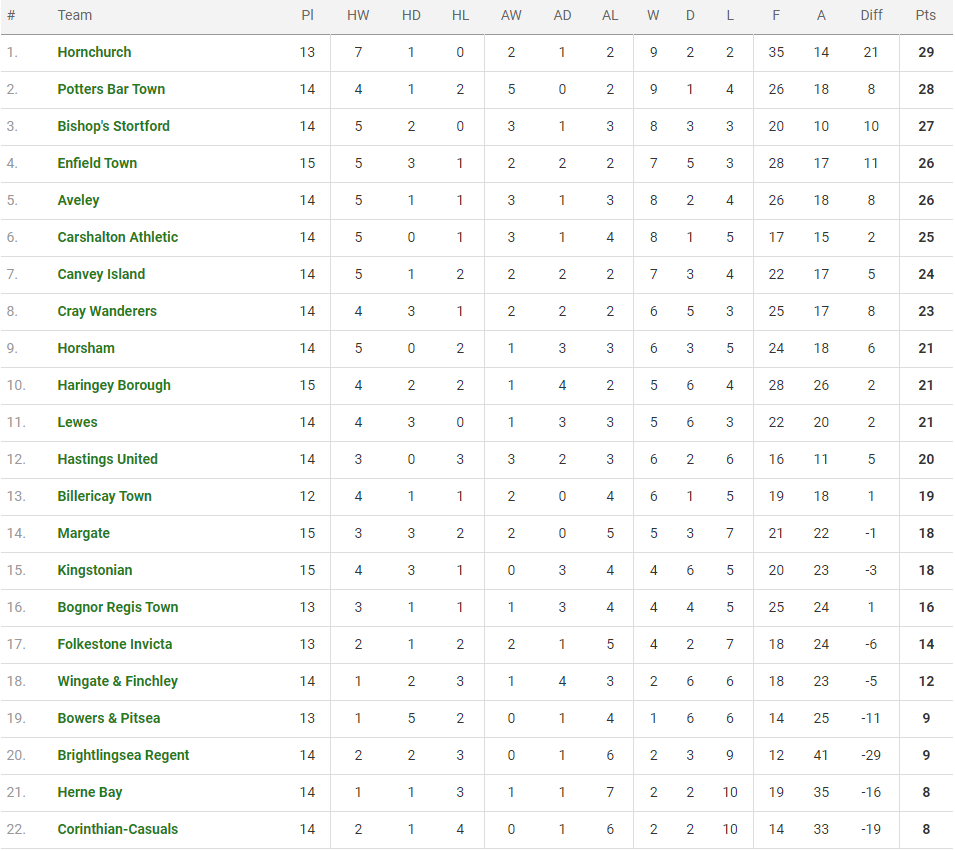 | # | Team | Pl | HW | HD | HL | AW | AD | AL | W | D | L | F | A | Diff | Pts |
|---|---|---|---|---|---|---|---|---|---|---|---|---|---|---|---|
| 1. | Hornchurch | 13 | 7 | 1 | 0 | 2 | 1 | 2 | 9 | 2 | 2 | 35 | 14 | 21 | 29 |
| 2. | Potters Bar Town | 14 | 4 | 1 | 2 | 5 | 0 | 2 | 9 | 1 | 4 | 26 | 18 | 8 | 28 |
| 3. | Bishop's Stortford | 14 | 5 | 2 | 0 | 3 | 1 | 3 | 8 | 3 | 3 | 20 | 10 | 10 | 27 |
| 4. | Enfield Town | 15 | 5 | 3 | 1 | 2 | 2 | 2 | 7 | 5 | 3 | 28 | 17 | 11 | 26 |
| 5. | Aveley | 14 | 5 | 1 | 1 | 3 | 1 | 3 | 8 | 2 | 4 | 26 | 18 | 8 | 26 |
| 6. | Carshalton Athletic | 14 | 5 | 0 | 1 | 3 | 1 | 4 | 8 | 1 | 5 | 17 | 15 | 2 | 25 |
| 7. | Canvey Island | 14 | 5 | 1 | 2 | 2 | 2 | 2 | 7 | 3 | 4 | 22 | 17 | 5 | 24 |
| 8. | Cray Wanderers | 14 | 4 | 3 | 1 | 2 | 2 | 2 | 6 | 5 | 3 | 25 | 17 | 8 | 23 |
| 9. | Horsham | 14 | 5 | 0 | 2 | 1 | 3 | 3 | 6 | 3 | 5 | 24 | 18 | 6 | 21 |
| 10. | Haringey Borough | 15 | 4 | 2 | 2 | 1 | 4 | 2 | 5 | 6 | 4 | 28 | 26 | 2 | 21 |
| 11. | Lewes | 14 | 4 | 3 | 0 | 1 | 3 | 3 | 5 | 6 | 3 | 22 | 20 | 2 | 21 |
| 12. | Hastings United | 14 | 3 | 0 | 3 | 3 | 2 | 3 | 6 | 2 | 6 | 16 | 11 | 5 | 20 |
| 13. | Billericay Town | 12 | 4 | 1 | 1 | 2 | 0 | 4 | 6 | 1 | 5 | 19 | 18 | 1 | 19 |
| 14. | Margate | 15 | 3 | 3 | 2 | 2 | 0 | 5 | 5 | 3 | 7 | 21 | 22 | -1 | 18 |
| 15. | Kingstonian | 15 | 4 | 3 | 1 | 0 | 3 | 4 | 4 | 6 | 5 | 20 | 23 | -3 | 18 |
| 16. | Bognor Regis Town | 13 | 3 | 1 | 1 | 1 | 3 | 4 | 4 | 4 | 5 | 25 | 24 | 1 | 16 |
| 17. | Folkestone Invicta | 13 | 2 | 1 | 2 | 2 | 1 | 5 | 4 | 2 | 7 | 18 | 24 | -6 | 14 |
| 18. | Wingate & Finchley | 14 | 1 | 2 | 3 | 1 | 4 | 3 | 2 | 6 | 6 | 18 | 23 | -5 | 12 |
| 19. | Bowers & Pitsea | 13 | 1 | 5 | 2 | 0 | 1 | 4 | 1 | 6 | 6 | 14 | 25 | -11 | 9 |
| 20. | Brightlingsea Regent | 14 | 2 | 2 | 3 | 0 | 1 | 6 | 2 | 3 | 9 | 12 | 41 | -29 | 9 |
| 21. | Herne Bay | 14 | 1 | 1 | 3 | 1 | 1 | 7 | 2 | 2 | 10 | 19 | 35 | -16 | 8 |
| 22. | Corinthian-Casuals | 14 | 2 | 1 | 4 | 0 | 1 | 6 | 2 | 2 | 10 | 14 | 33 | -19 | 8 |